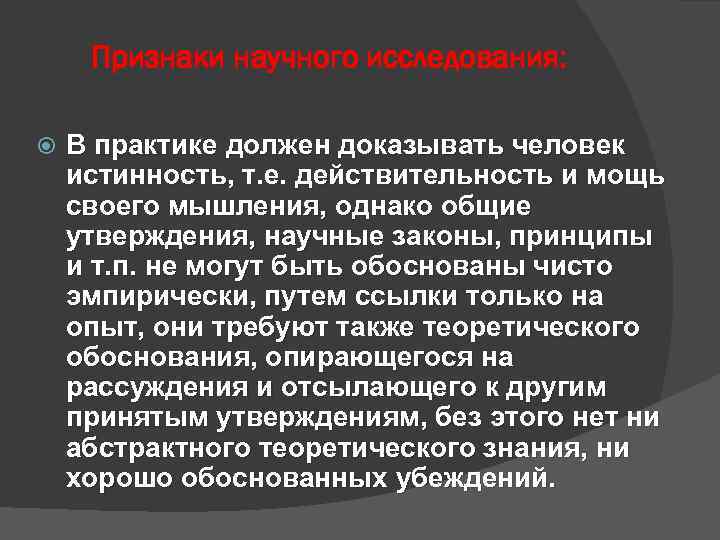 Признаки научного исследования:

В практике должен доказывать человек истинность, т.е. действительность и мощь своего мышления, однако общие утверждения, научные законы, принципы и т.п. не могут быть обоснованы чисто эмпирически, путем ссылки только на опыт, они требуют также теоретического обоснования, опирающегося на рассуждения и отсылающего к другим принятым утверждениям, без этого нет ни абстрактного теоретического знания, ни хорошо обоснованных убеждений.